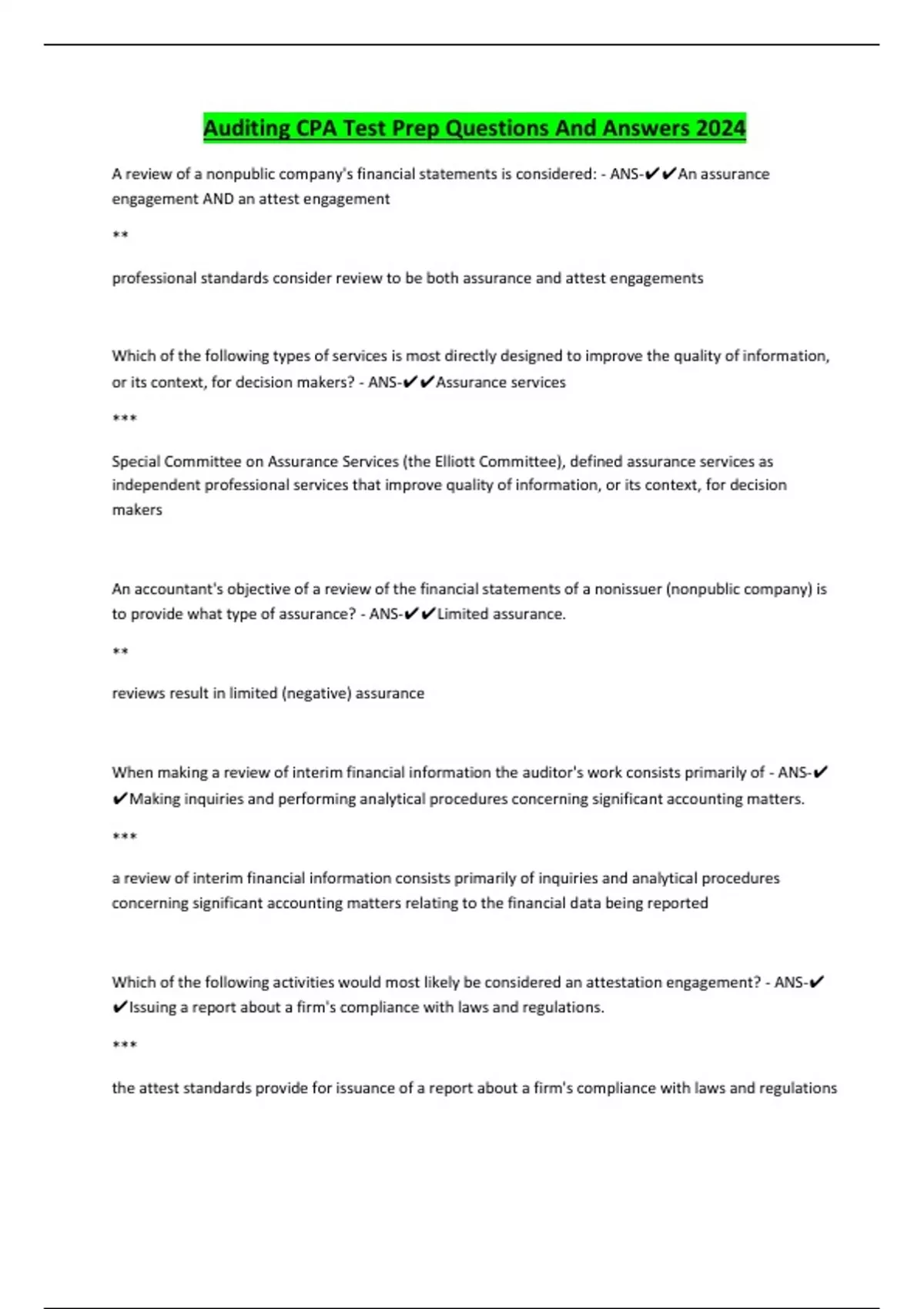 Auditing CPA Test Prep Questions And Answers 2024

A review of a nonpublic company's financial statements is considered: - ANS-✔✔An assurance engagement AND an attest engagement

**

professional standards consider review to be both assurance and attest engagements

Which of the following types of services is most directly designed to improve the quality of information, or its context, for decision makers? - ANS-✔✔Assurance services

***

Special Committee on Assurance Services (the Elliott Committee), defined assurance services as independent professional services that improve quality of information, or its context, for decision makers

An accountant's objective of a review of the financial statements of a nonissuer (nonpublic company) is to provide what type of assurance? - ANS-✔✔Limited assurance.

**

reviews result in limited (negative) assurance

When making a review of interim financial information the auditor's work consists primarily of - ANS-✔✔Making inquiries and performing analytical procedures concerning significant accounting matters.

***

a review of interim financial information consists primarily of inquiries and analytical procedures concerning significant accounting matters relating to the financial data being reported

Which of the following activities would most likely be considered an attestation engagement? - ANS-✔✔Issuing a report about a firm's compliance with laws and regulations.

***

the attest standards provide for issuance of a report about a firm's compliance with laws and regulations